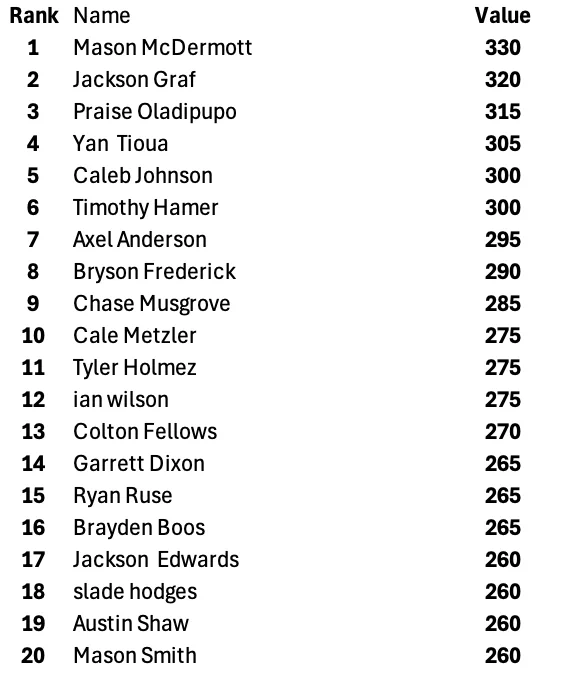 | Rank | Name | Value |
|---|---|---|
| 1 | Mason McDermott | 330 |
| 2 | Jackson Graf | 320 |
| 3 | Praise Oladipupo | 315 |
| 4 | Yan Tioua | 305 |
| 5 | Caleb Johnson | 300 |
| 6 | Timothy Hamer | 300 |
| 7 | Axel Anderson | 295 |
| 8 | Bryson Frederick | 290 |
| 9 | Chase Musgrove | 285 |
| 10 | Cale Metzler | 275 |
| 11 | Tyler Holmez | 275 |
| 12 | ian wilson | 275 |
| 13 | Colton Fellows | 270 |
| 14 | Garrett Dixon | 265 |
| 15 | Ryan Ruse | 265 |
| 16 | Brayden Boos | 265 |
| 17 | Jackson Edwards | 260 |
| 18 | slade hodges | 260 |
| 19 | Austin Shaw | 260 |
| 20 | Mason Smith | 260 |